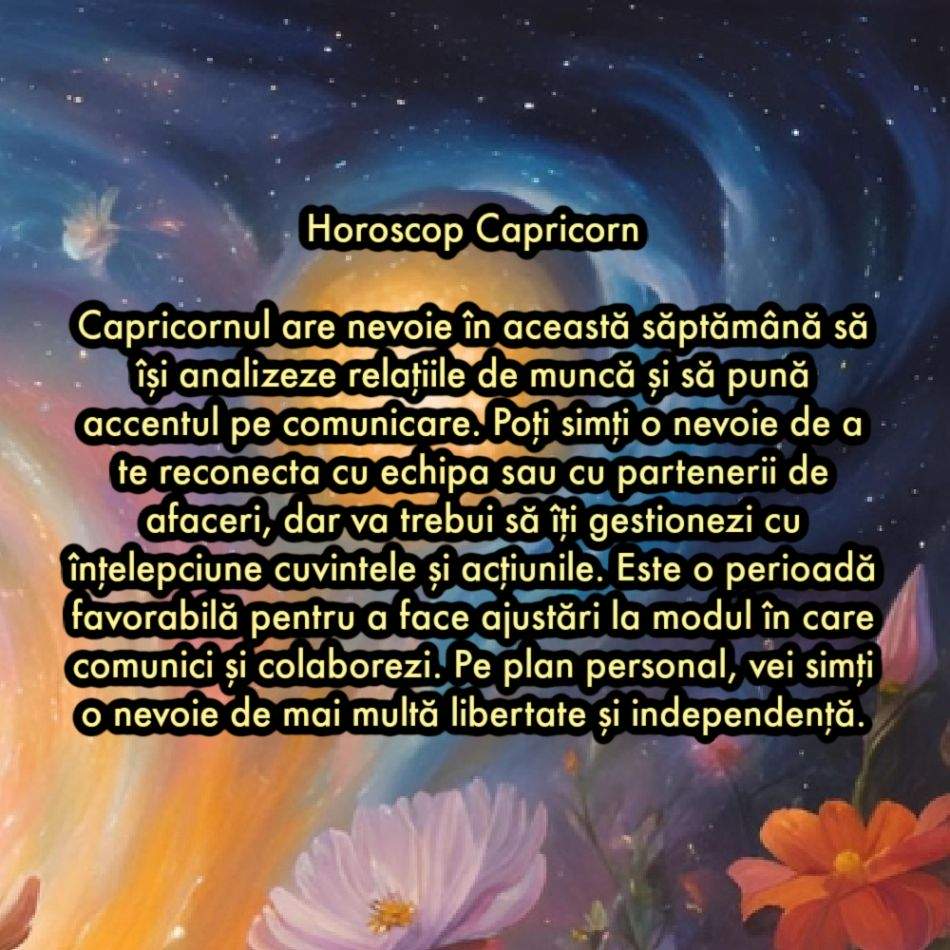 Horoscop Capricorn

Capricornul are nevoie în această săptămână să își analizeze relațiile de muncă și să pună accentul pe comunicare. Poți simți o nevoie de a te reconecta cu echipa sau cu partenerii de afaceri, dar va trebui să îți gestionezi cu înțelepciune cuvintele și acțiunile. Este o perioadă favorabilă pentru a face ajustări la modul în care comunici și colaborezi. Pe plan personal, vei simți o nevoie de mai multă libertate și independență.